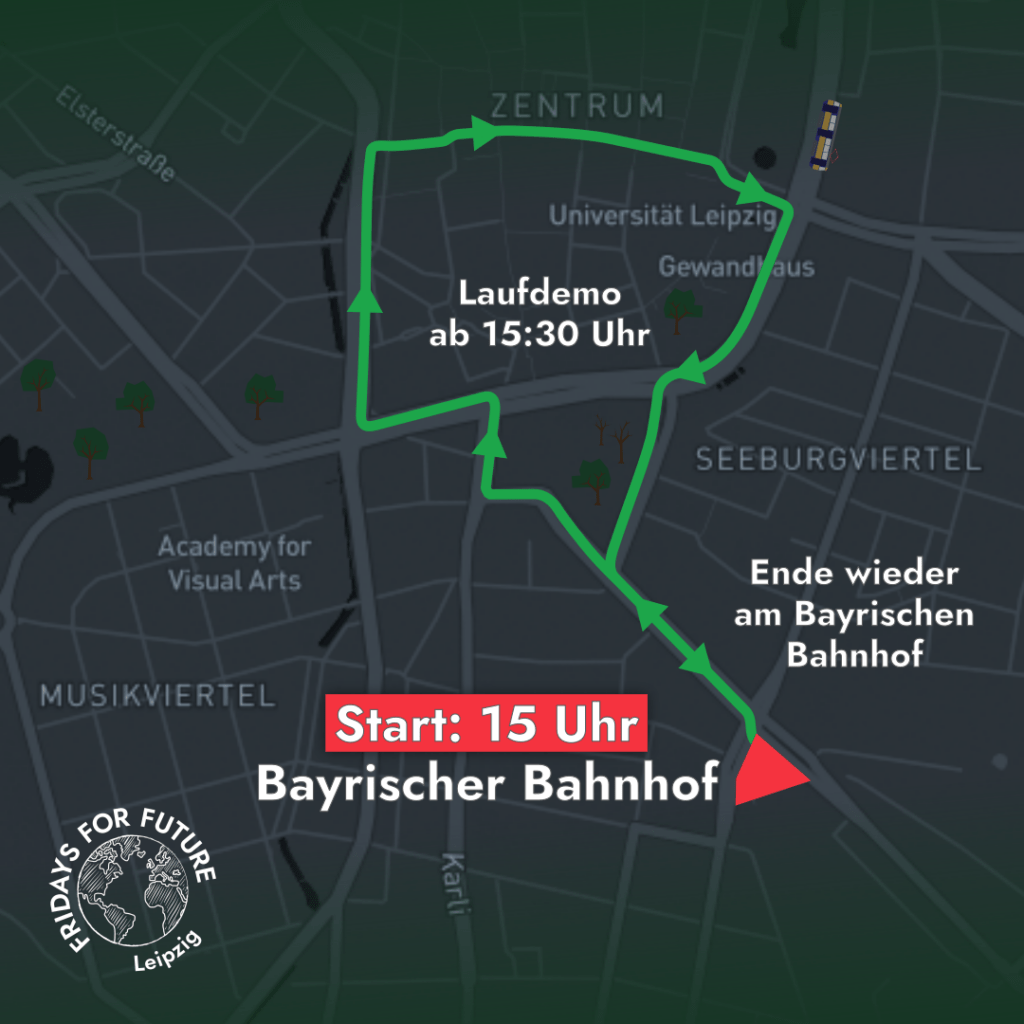 Elsterstraße

ZENTRUM

Universität Leipzig

Gewandhaus

Laufdemo
ab 15:30 Uhr

SEEBURGVIERTEL

Academy for
Visual Arts

Ende wieder
am Bayrischen
Bahnhof

MUSIKVIERTEL

Start: 15 Uhr
Bayrischer Bahnhof

Karli

FRIDAYS FOR FUTURE
Leipzig